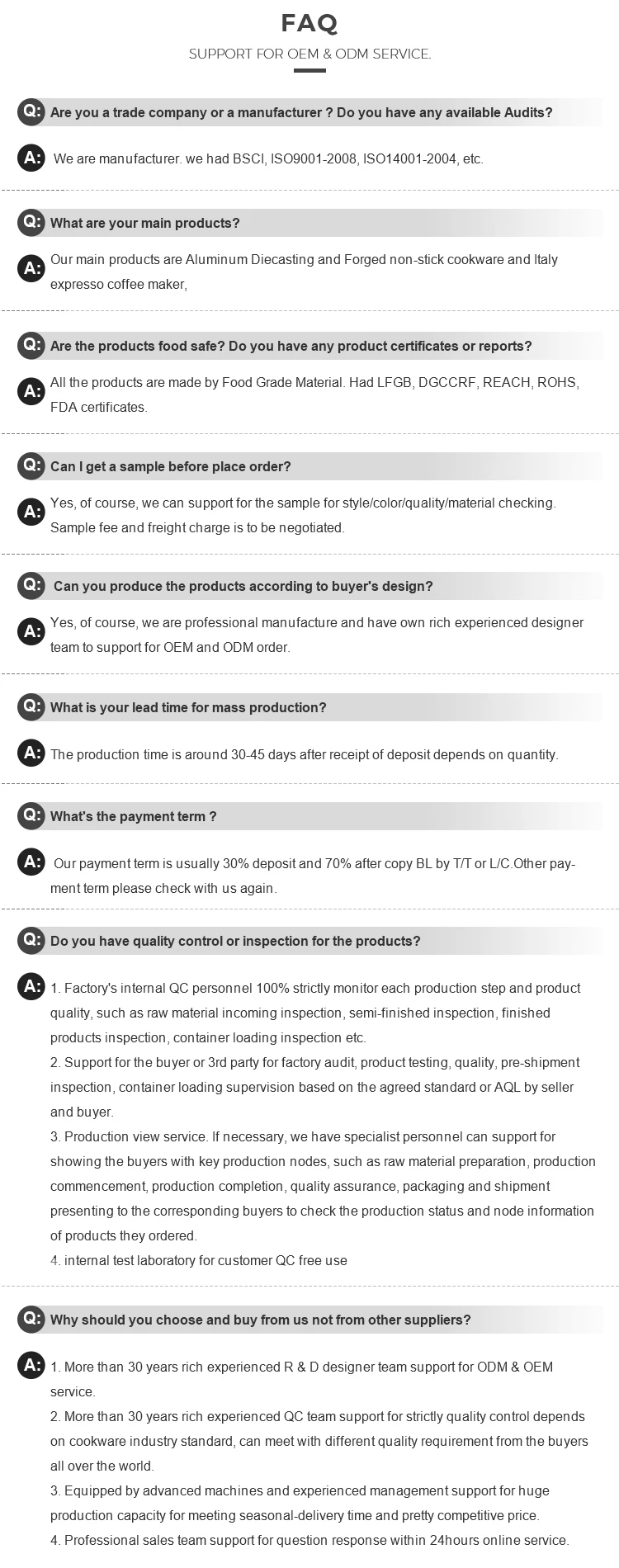 FAQ

SUPPORT FOR OEM & ODM SERVICE.

Q: Are you a trade company or a manufacturer ? Do you have any available Audits?

A: We are manufacturer. we had BSCI, ISO9001-2008, ISO14001-2004, etc.

Q: What are your main products?

A: Our main products are Aluminum Diecasting and Forged non-stick cookware and Italy expresso coffee maker,

Q: Are the products food safe? Do you have any product certificates or reports?

A: All the products are made by Food Grade Material. Had LFGB, DGCCRF, REACH, ROHS, FDA certificates.

Q: Can I get a sample before place order?

A: Yes, of course, we can support for the sample for style/color/quality/material checking. Sample fee and freight charge is to be negotiated.

Q: Can you produce the products according to buyer's design?

A: Yes, of course, we are professional manufacture and have own rich experienced designer team to support for OEM and ODM order.

Q: What is your lead time for mass production?

A: The production time is around 30-45 days after receipt of deposit depends on quantity.

Q: What's the payment term ?

A: Our payment term is usually 30% deposit and 70% after copy BL by T/T or L/C.Other payment term please check with us again.

Q: Do you have quality control or inspection for the products?

A: 1. Factory's internal QC personnel 100% strictly monitor each production step and product quality, such as raw material incoming inspection, semi-finished inspection, finished products inspection, container loading inspection etc.
2. Support for the buyer or 3rd party for factory audit, product testing, quality, pre-shipment inspection, container loading supervision based on the agreed standard or AQL by seller and buyer.
3. Production view service. If necessary, we have specialist personnel can support for showing the buyers with key production nodes, such as raw material preparation, production commencement, production completion, quality assurance, packaging and shipment presenting to the corresponding buyers to check the production status and node information of products they ordered.
4. internal test laboratory for customer QC free use

Q: Why should you choose and buy from us not from other suppliers?

A: 1. More than 30 years rich experienced R & D designer team support for ODM & OEM service.
2. More than 30 years rich experienced QC team support for strictly quality control depends on cookware industry standard, can meet with different quality requirement from the buyers all over the world.
3. Equipped by advanced machines and experienced management support for huge production capacity for meeting seasonal-delivery time and pretty competitive price.
4. Professional sales team support for question response within 24hours online service.